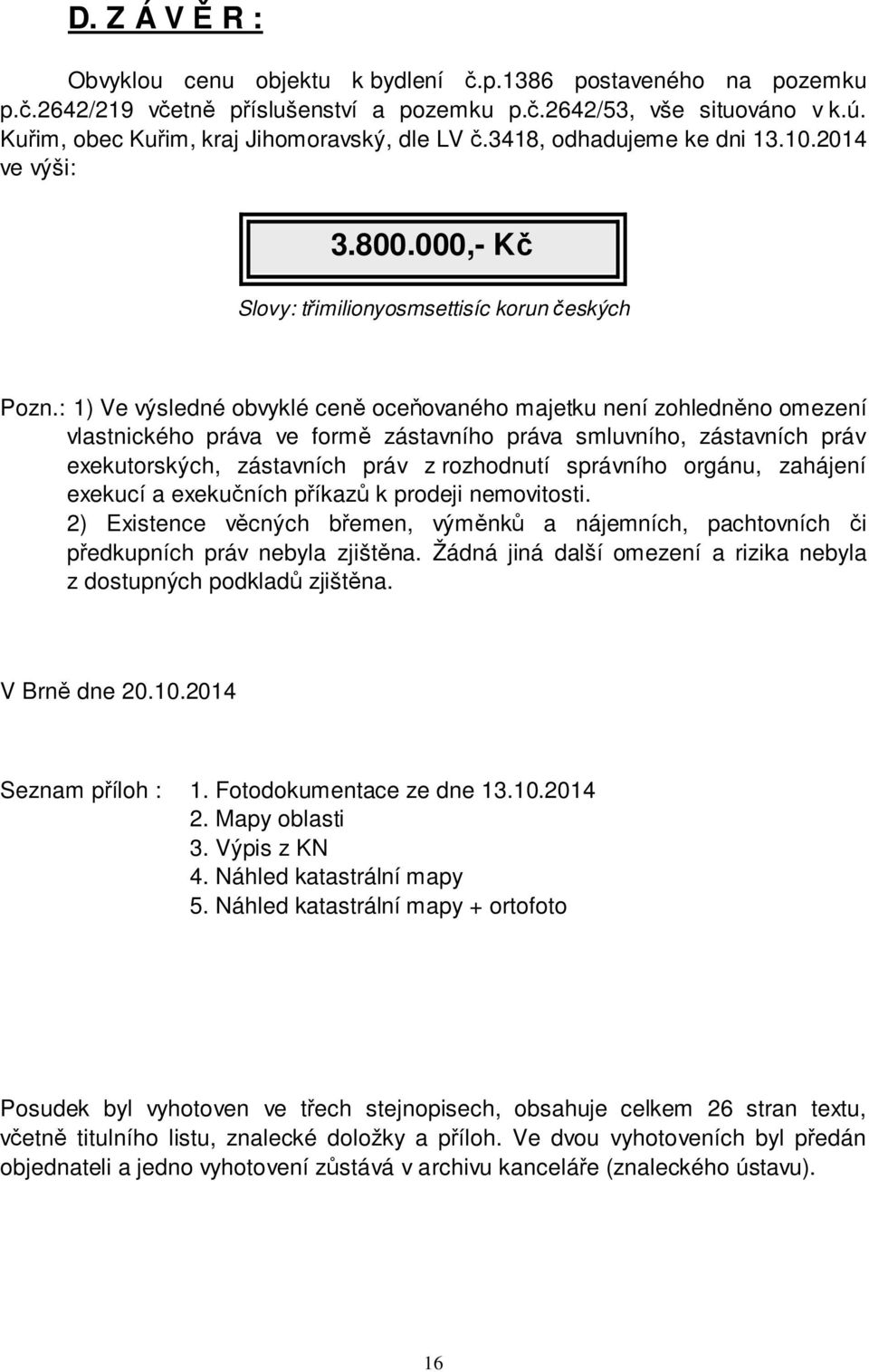 D. Z Á V Ě R :

Obvyklou cenu objektu k bydlení č.p.1386 postaveného na pozemku p.č.2642/219 včetně příslušenství a pozemku p.č.2642/53, vše situováno v k.ú. Kuřim, obec Kuřim, kraj Jihomoravský, dle LV č.3418, odhadujeme ke dni 13.10.2014 ve výši:

3.800.000,- Kč

Slovy: třimilionyosmsettisíc korun českých

Pozn.: 1) Ve výsledné obvyklé ceně oceňovaného majetku není zohledněno omezení vlastnického práva ve formě zástavního práva smluvního, zástavních práv exekutorských, zástavních práv z rozhodnutí správního orgánu, zahájení exekucí a exekučních příkazů k prodeji nemovitosti.
2) Existence věcných břemen, výměnků a nájemních, pachtovních či předkupních práv nebyla zjištěna. Žádná jiná další omezení a rizika nebyla z dostupných podkladů zjištěna.

V Brně dne 20.10.2014

Seznam příloh : 1. Fotodokumentace ze dne 13.10.2014
2. Mapy oblasti
3. Výpis z KN
4. Náhled katastrální mapy
5. Náhled katastrální mapy + ortofoto

Posudek byl vyhotoven ve třech stejnopisech, obsahuje celkem 26 stran textu, včetně titulního listu, znalecké doložky a příloh. Ve dvou vyhotoveních byl předán objednateli a jedno vyhotovení zůstává v archivu kanceláře (znaleckého ústavu).

16